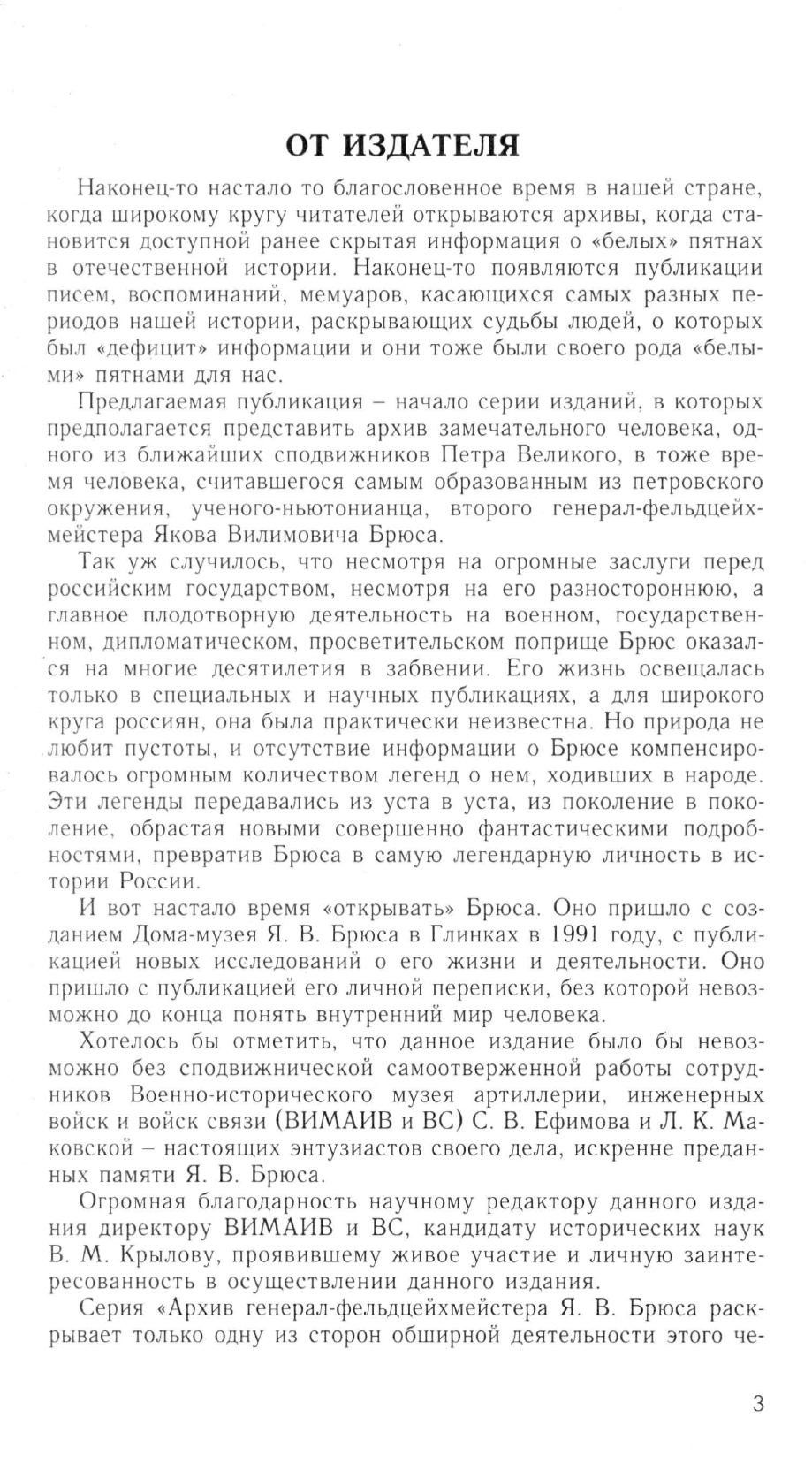 ОТ ИЗДАТЕЛЯ

Наконец-то настало то благословенное время в нашей стране, когда широкому кругу читателей открываются архивы, когда становится доступной ранее скрытая информация о «белых» пятнах в отечественной истории. Наконец-то появляются публикации писем, воспоминаний, мемуаров, касающихся самых разных периодов нашей истории, раскрывающих судьбы людей, о которых был «дефицит» информации и они тоже были своего рода «белыми» пятнами для нас.

Предлагаемая публикация – начало серии изданий, в которых предполагается представить архив замечательного человека, одного из ближайших сподвижников Петра Великого, в тоже время человека, считавшегося самым образованным из петровского окружения, ученого-ньютонианца, второго генерал-фельдцейхмейстера Якова Вилимовича Брюса.

Так уж случилось, что несмотря на огромные заслуги перед российским государством, несмотря на его разностороннюю, а главное плодотворную деятельность на военном, государственном, дипломатическом, просветительском поприще Брюс оказался на многие десятилетия в забвении. Его жизнь освещалась только в специальных и научных публикациях, а для широкого круга россиян, она была практически неизвестна. Но природа не любит пустоты, и отсутствие информации о Брюсе компенсировалось огромным количеством легенд о нем, ходивших в народе. Эти легенды передавались из уста в уста, из поколение в поколение, обрастая новыми совершенно фантастическими подробностями, превратив Брюса в самую легендарную личность в истории России.

И вот настало время «открывать» Брюса. Оно пришло с созданием Дома-музея Я. В. Брюса в Глинках в 1991 году, с публикацией новых исследований о его жизни и деятельности. Оно пришло с публикацией его личной переписки, без которой невозможно до конца понять внутренний мир человека.

Хотелось бы отметить, что данное издание было бы невозможно без сподвижнической самоотверженной работы сотрудников Военно-исторического музея артиллерии, инженерных войск и войск связи (ВИМАИВ и ВС) С. В. Ефимова и Л. К. Маковской – настоящих энтузиастов своего дела, искренне преданных памяти Я. В. Брюса.

Огромная благодарность научному редактору данного издания директору ВИМАИВ и ВС, кандидату исторических наук В. М. Крылову, проявившему живое участие и личную заинтересованность в осуществлении данного издания.

Серия «Архив генерал-фельдцейхмейстера Я. В. Брюса раскрывает только одну из сторон обширной деятельности этого че-

3